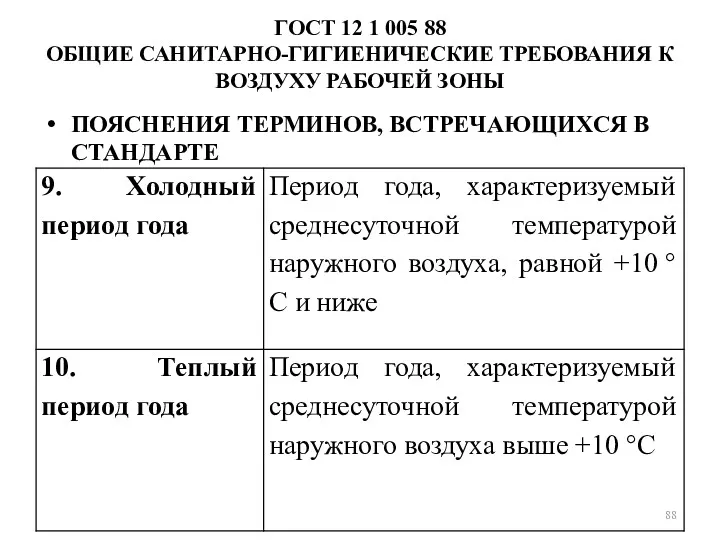 ГОСТ 12 1 005 88
ОБЩИЕ САНИТАРНО-ГИГИЕНИЧЕСКИЕ ТРЕБОВАНИЯ К ВОЗДУХУ РАБОЧЕЙ ЗОНЫ

• ПОЯСНЕНИЯ ТЕРМИНОВ, ВСТРЕЧАЮЩИХСЯ В СТАНДАРТЕ

| | |
|---|---|
| 9. Холодный период года | Период года, характеризуемый среднесуточной температурой наружного воздуха, равной +10 ° С и ниже |
| 10. Теплый период года | Период года, характеризуемый среднесуточной температурой наружного воздуха выше +10 °С |

88